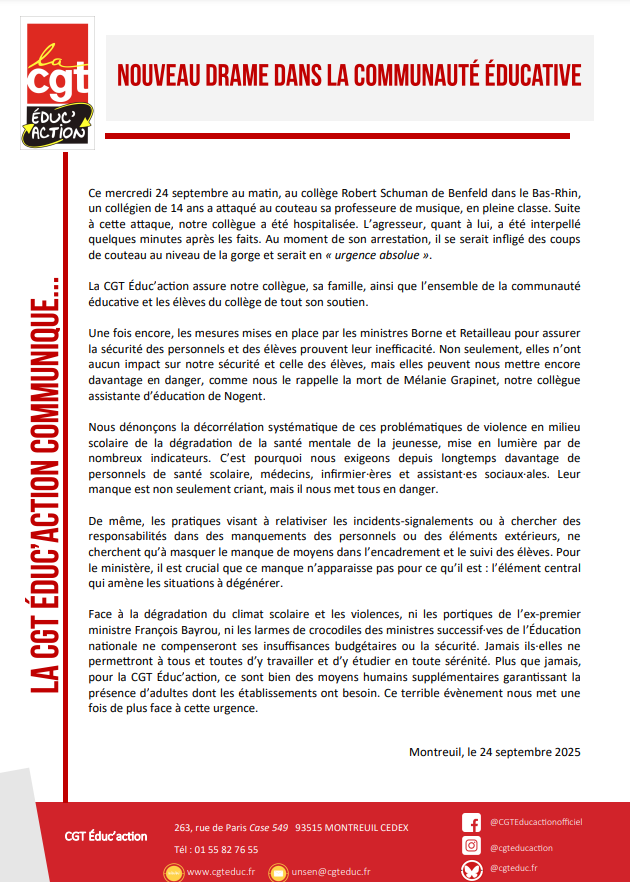 la cgt
ÉDUC' ACTION

NOUVEAU DRAME DANS LA COMMUNAUTÉ ÉDUCATIVE

LA CGT ÉDUC'ACTION COMMUNIQUE...

Ce mercredi 24 septembre au matin, au collège Robert Schuman de Benfeld dans le Bas-Rhin, un collégien de 14 ans a attaqué au couteau sa professeure de musique, en pleine classe. Suite à cette attaque, notre collègue a été hospitalisée. L'agresseur, quant à lui, a été interpellé quelques minutes après les faits. Au moment de son arrestation, il se serait infligé des coups de couteau au niveau de la gorge et serait en « urgence absolue ».

La CGT Éduc'action assure notre collègue, sa famille, ainsi que l'ensemble de la communauté éducative et les élèves du collège de tout son soutien.

Une fois encore, les mesures mises en place par les ministres Borne et Retailleau pour assurer la sécurité des personnels et des élèves prouvent leur inefficacité. Non seulement, elles n'ont aucun impact sur notre sécurité et celle des élèves, mais elles peuvent nous mettre encore davantage en danger, comme nous le rappelle la mort de Mélanie Grapinet, notre collègue assistante d'éducation de Nogent.

Nous dénonçons la décorrélation systématique de ces problématiques de violence en milieu scolaire de la dégradation de la santé mentale de la jeunesse, mise en lumière par de nombreux indicateurs. C'est pourquoi nous exigeons depuis longtemps davantage de personnels de santé scolaire, médecins, infirmier·ères et assistant·es sociaux·ales. Leur manque est non seulement criant, mais il nous met tous en danger.

De même, les pratiques visant à relativiser les incidents-signalements ou à chercher des responsabilités dans des manquements des personnels ou des éléments extérieurs, ne cherchent qu'à masquer le manque de moyens dans l'encadrement et le suivi des élèves. Pour le ministère, il est crucial que ce manque n'apparaisse pas pour ce qu'il est : l'élément central qui amène les situations à dégénérer.

Face à la dégradation du climat scolaire et les violences, ni les portiques de l'ex-premier ministre François Bayrou, ni les larmes de crocodiles des ministres successif·ves de l'Éducation nationale ne compenseront ses insuffisances budgétaires ou la sécurité. Jamais ils·elles ne permettront à tous et toutes d'y travailler et d'y étudier en toute sérénité. Plus que jamais, pour la CGT Éduc'action, ce sont bien des moyens humains supplémentaires garantissant la présence d'adultes dont les établissements ont besoin. Ce terrible évènement nous met une fois de plus face à cette urgence.

Montreuil, le 24 septembre 2025

CGT Éduc'action
263, rue de Paris Case 549 93515 MONTREUIL CEDEX
Tél : 01 55 82 76 55
www.cgteduc.fr
unsen@cgteduc.fr
@CGTEducactionofficiel
@cgteducaction
@cgteduc.fr